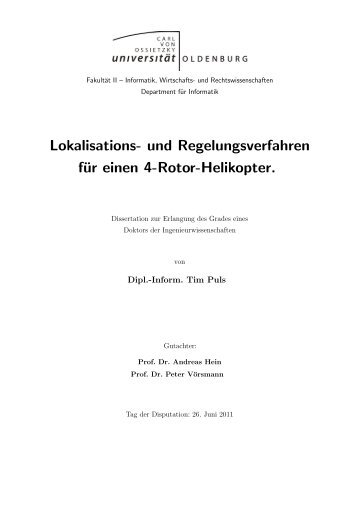 CARL VON OSSIETZKY
universität OLDENBURG

Fakultät II – Informatik, Wirtschafts- und Rechtswissenschaften
Department für Informatik

Lokalisations- und Regelungsverfahren für einen 4-Rotor-Helikopter.

Dissertation zur Erlangung des Grades eines Doktors der Ingenieurwissenschaften

von

Dipl.-Inform. Tim Puls

Gutachter:

Prof. Dr. Andreas Hein
Prof. Dr. Peter Vörsmann

Tag der Disputation: 26. Juni 2011